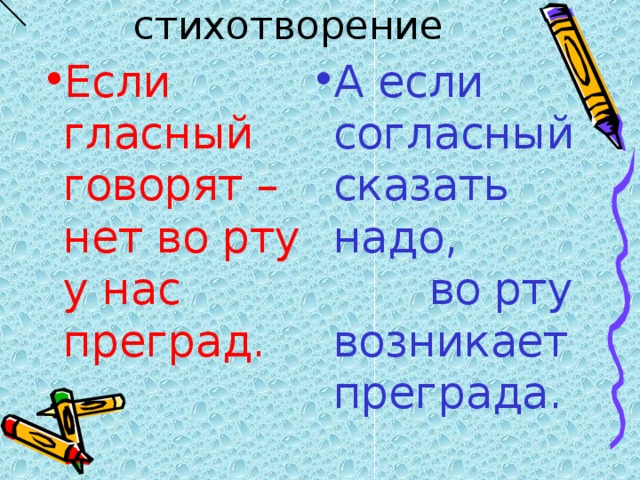 стихотворение

• Если гласный говорят – нет во рту у нас преград.

• А если согласный сказать надо, во рту возникает преграда.